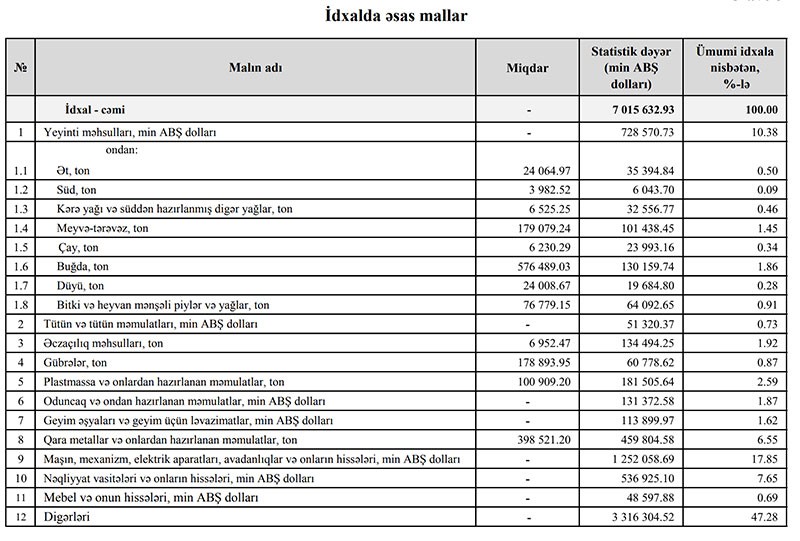 İdxalda əsas mallar

| № | Malın adı | Miqdar | Statistik dəyər (min ABŞ dolları) | Ümumi idxala nisbətən, %-lə |
|---|---|---|---|---|
| | İdxal - cəmi | - | 7 015 632.93 | 100.00 |
| 1 | Yeyinti məhsulları, min ABŞ dolları | - | 728 570.73 | 10.38 |
| | ondan: | | | |
| 1.1 | Ət, ton | 24 064.97 | 35 394.84 | 0.50 |
| 1.2 | Süd, ton | 3 982.52 | 6 043.70 | 0.09 |
| 1.3 | Kərə yağı və süddən hazırlanmış digər yağlar, ton | 6 525.25 | 32 556.77 | 0.46 |
| 1.4 | Meyvə-tərəvəz, ton | 179 079.24 | 101 438.45 | 1.45 |
| 1.5 | Çay, ton | 6 230.29 | 23 993.16 | 0.34 |
| 1.6 | Buğda, ton | 576 489.03 | 130 159.74 | 1.86 |
| 1.7 | Düyü, ton | 24 008.67 | 19 684.80 | 0.28 |
| 1.8 | Bitki və heyvan mənşəli piylər və yağlar, ton | 76 779.15 | 64 092.65 | 0.91 |
| 2 | Tütün və tütün məmulatları, min ABŞ dolları | - | 51 320.37 | 0.73 |
| 3 | Əczaçılıq məhsulları, ton | 6 952.47 | 134 494.25 | 1.92 |
| 4 | Gübrələr, ton | 178 893.95 | 60 778.62 | 0.87 |
| 5 | Plastmassa və onlardan hazırlanan məmulatlar, ton | 100 909.20 | 181 505.64 | 2.59 |
| 6 | Oduncaq və ondan hazırlanan məmulatlar, min ABŞ dolları | - | 131 372.58 | 1.87 |
| 7 | Geyim əşyaları və geyim üçün ləvazimatlar, min ABŞ dolları | - | 113 899.97 | 1.62 |
| 8 | Qara metallar və onlardan hazırlanan məmulatlar, ton | 398 521.20 | 459 804.58 | 6.55 |
| 9 | Maşın, mexanizm, elektrik aparatları, avadanlıqlar və onların hissələri, min ABŞ dolları | - | 1 252 058.69 | 17.85 |
| 10 | Nəqliyyat vasitələri və onların hissələri, min ABŞ dolları | - | 536 925.10 | 7.65 |
| 11 | Mebel və onun hissələri, min ABŞ dolları | - | 48 597.88 | 0.69 |
| 12 | Digərləri | - | 3 316 304.52 | 47.28 |